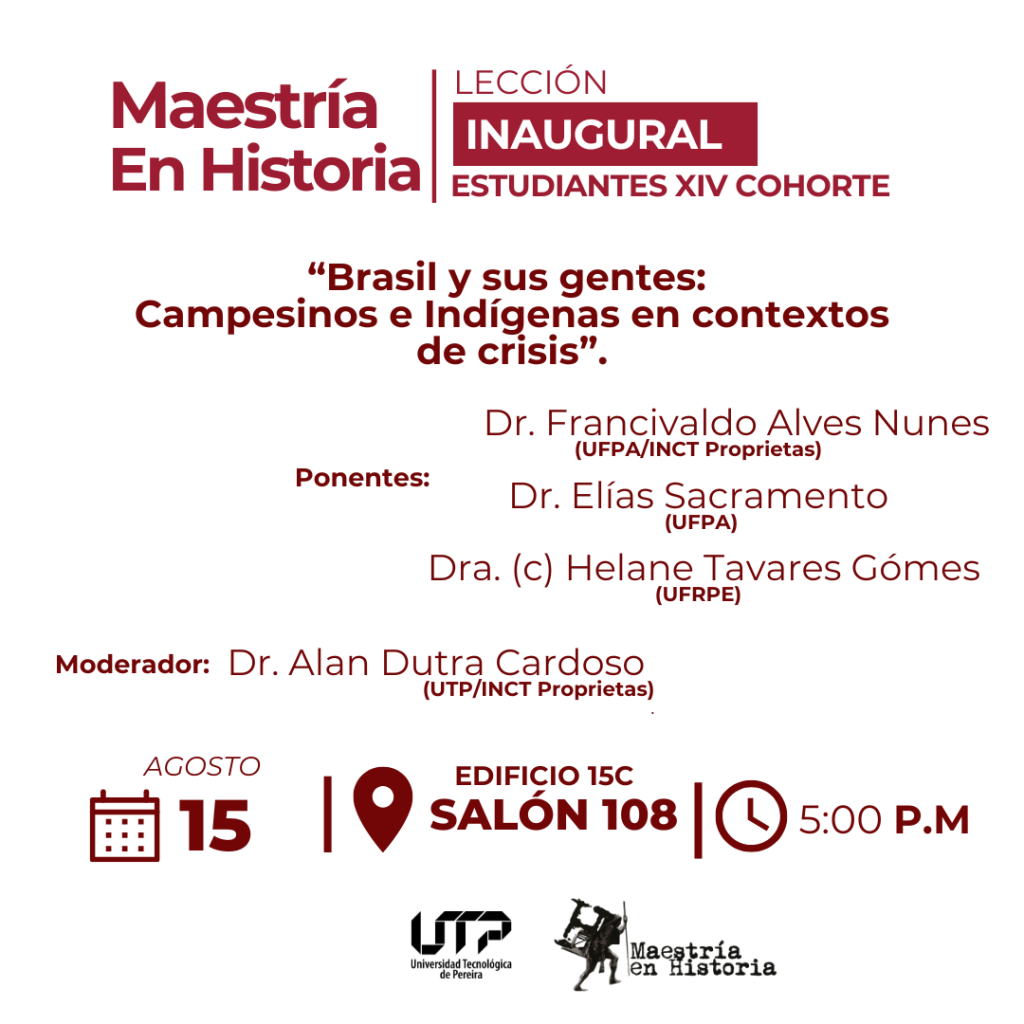 Maestría En Historia

LECCIÓN
INAUGURAL
ESTUDIANTES XIV COHORTE

“Brasil y sus gentes: Campesinos e Indígenas en contextos de crisis”.

Ponentes:

Dr. Francivaldo Alves Nunes
(UFPA/INCT Proprietas)

Dr. Elías Sacramento
(UFPA)

Dra. (c) Helane Tavares Gómes
(UFRPE)

Moderador: Dr. Alan Dutra Cardoso
(UTP/INCT Proprietas)

AGOSTO
15

EDIFICIO 15C
SALÓN 108

5:00 P.M

UTP
Universidad Tecnológica de Pereira

Maestría en Historia